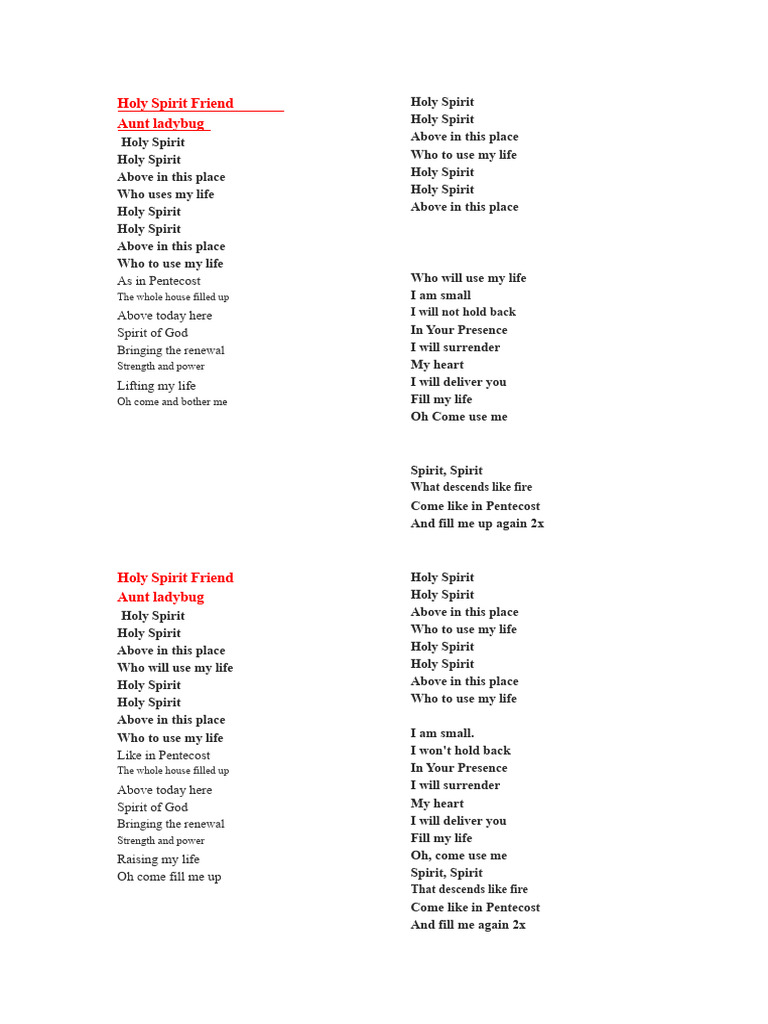 Holy Spirit Friend
Aunt ladybug
Holy Spirit
Holy Spirit
Above in this place
Who uses my life
Holy Spirit
Holy Spirit
Above in this place
Who to use my life
As in Pentecost
The whole house filled up
Above today here
Spirit of God
Bringing the renewal
Strength and power
Lifting my life
Oh come and bother me

Holy Spirit
Holy Spirit
Above in this place
Who to use my life
Holy Spirit
Holy Spirit
Above in this place

Who will use my life
I am small
I will not hold back
In Your Presence
I will surrender
My heart
I will deliver you
Fill my life
Oh Come use me

Spirit, Spirit
What descends like fire
Come like in Pentecost
And fill me up again 2x

Holy Spirit Friend
Aunt ladybug
Holy Spirit
Holy Spirit
Above in this place
Who will use my life
Holy Spirit
Holy Spirit
Above in this place
Who to use my life
Like in Pentecost
The whole house filled up
Above today here
Spirit of God
Bringing the renewal
Strength and power
Raising my life
Oh come fill me up

Holy Spirit
Holy Spirit
Above in this place
Who to use my life
Holy Spirit
Holy Spirit
Above in this place
Who to use my life

I am small.
I won't hold back
In Your Presence
I will surrender
My heart
I will deliver you
Fill my life
Oh, come use me
Spirit, Spirit
That descends like fire
Come like in Pentecost
And fill me again 2x